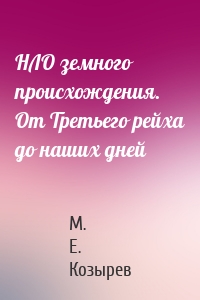 НЛО земного происхождения. От Третьего рейха до наших дней

М.
Е.
Козырев